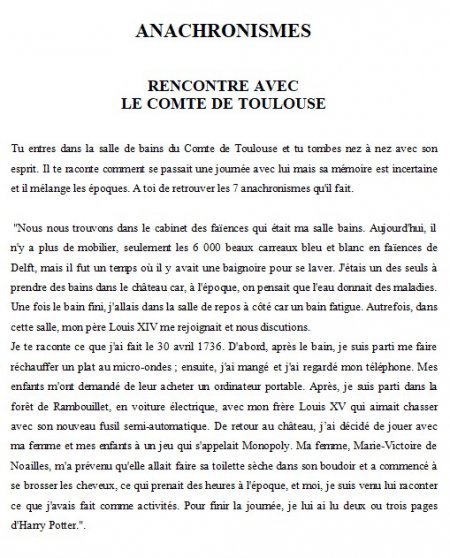 ANACHRONISMES

RENCONTRE AVEC
LE COMTE DE TOULOUSE

Tu entres dans la salle de bains du Comte de Toulouse et tu tombes nez à nez avec son esprit. Il te raconte comment se passait une journée avec lui mais sa mémoire est incertaine et il mélange les époques. A toi de retrouver les 7 anachronismes qu'il fait.

"Nous nous trouvons dans le cabinet des faïences qui était ma salle bains. Aujourd'hui, il n'y a plus de mobilier, seulement les 6 000 beaux carreaux bleu et blanc en faïences de Delft, mais il fut un temps où il y avait une baignoire pour se laver. J'étais un des seuls à prendre des bains dans le château car, à l'époque, on pensait que l'eau donnait des maladies. Une fois le bain fini, j'allais dans la salle de repos à côté car un bain fatigue. Autrefois, dans cette salle, mon père Louis XIV me rejoignait et nous discutions.
Je te raconte ce que j'ai fait le 30 avril 1736. D'abord, après le bain, je suis parti me faire réchauffer un plat au micro-ondes ; ensuite, j'ai mangé et j'ai regardé mon téléphone. Mes enfants m'ont demandé de leur acheter un ordinateur portable. Après, je suis parti dans la forêt de Rambouillet, en voiture électrique, avec mon frère Louis XV qui aimait chasser avec son nouveau fusil semi-automatique. De retour au château, j'ai décidé de jouer avec ma femme et mes enfants à un jeu qui s'appelait Monopoly. Ma femme, Marie-Victoire de Noailles, m'a prévenu qu'elle allait faire sa toilette sèche dans son boudoir et a commencé à se brosser les cheveux, ce qui prenait des heures à l'époque, et moi, je suis venu lui raconter ce que j'avais fait comme activités. Pour finir la journée, je lui ai lu deux ou trois pages d'Harry Potter.".